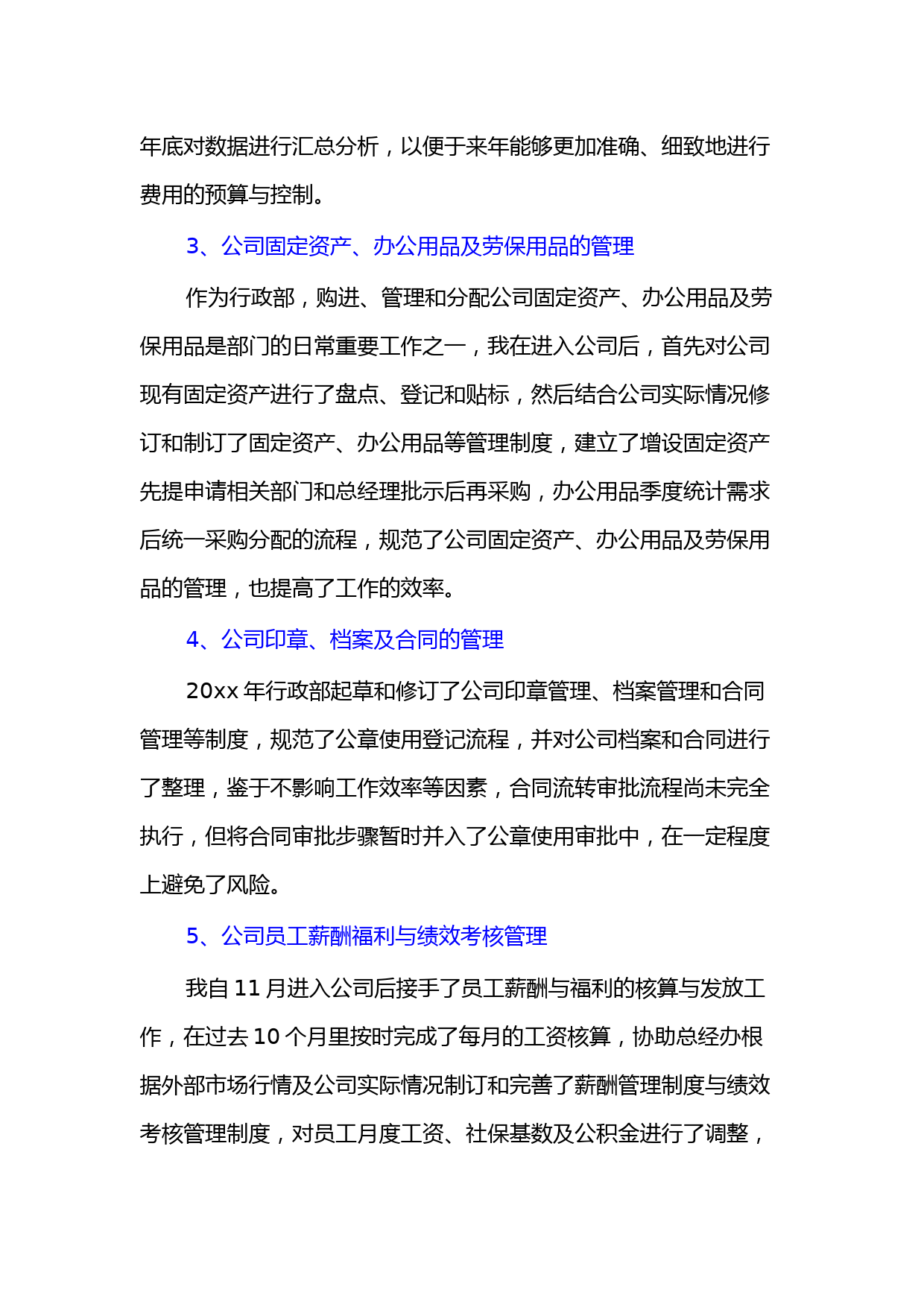 年底对数据进行汇总分析，以便于来年能够更加准确、细致地进行费用的预算与控制。

3、公司固定资产、办公用品及劳保用品的管理

作为行政部，购进、管理和分配公司固定资产、办公用品及劳保用品是部门的日常重要工作之一，我在进入公司后，首先对公司现有固定资产进行了盘点、登记和贴标，然后结合公司实际情况修订和制订了固定资产、办公用品等管理制度，建立了增设固定资产先提申请相关部门和总经理批示后再采购，办公用品季度统计需求后统一采购分配的流程，规范了公司固定资产、办公用品及劳保用品的管理，也提高了工作的效率。

4、公司印章、档案及合同的管理

20xx 年行政部起草和修订了公司印章管理、档案管理和合同管理等制度，规范了公章使用登记流程，并对公司档案和合同进行了整理，鉴于不影响工作效率等因素，合同流转审批流程尚未完全执行，但将合同审批步骤暂时并入了公章使用审批中，在一定程度上避免了风险。

5、公司员工薪酬福利与绩效考核管理

我自 11 月进入公司后接手了员工薪酬与福利的核算与发放工作，在过去 10 个月里按时完成了每月的工资核算，协助总经办根据外部市场行情及公司实际情况制订和完善了薪酬管理制度与绩效考核管理制度，对员工月度工资、社保基数及公积金进行了调整，